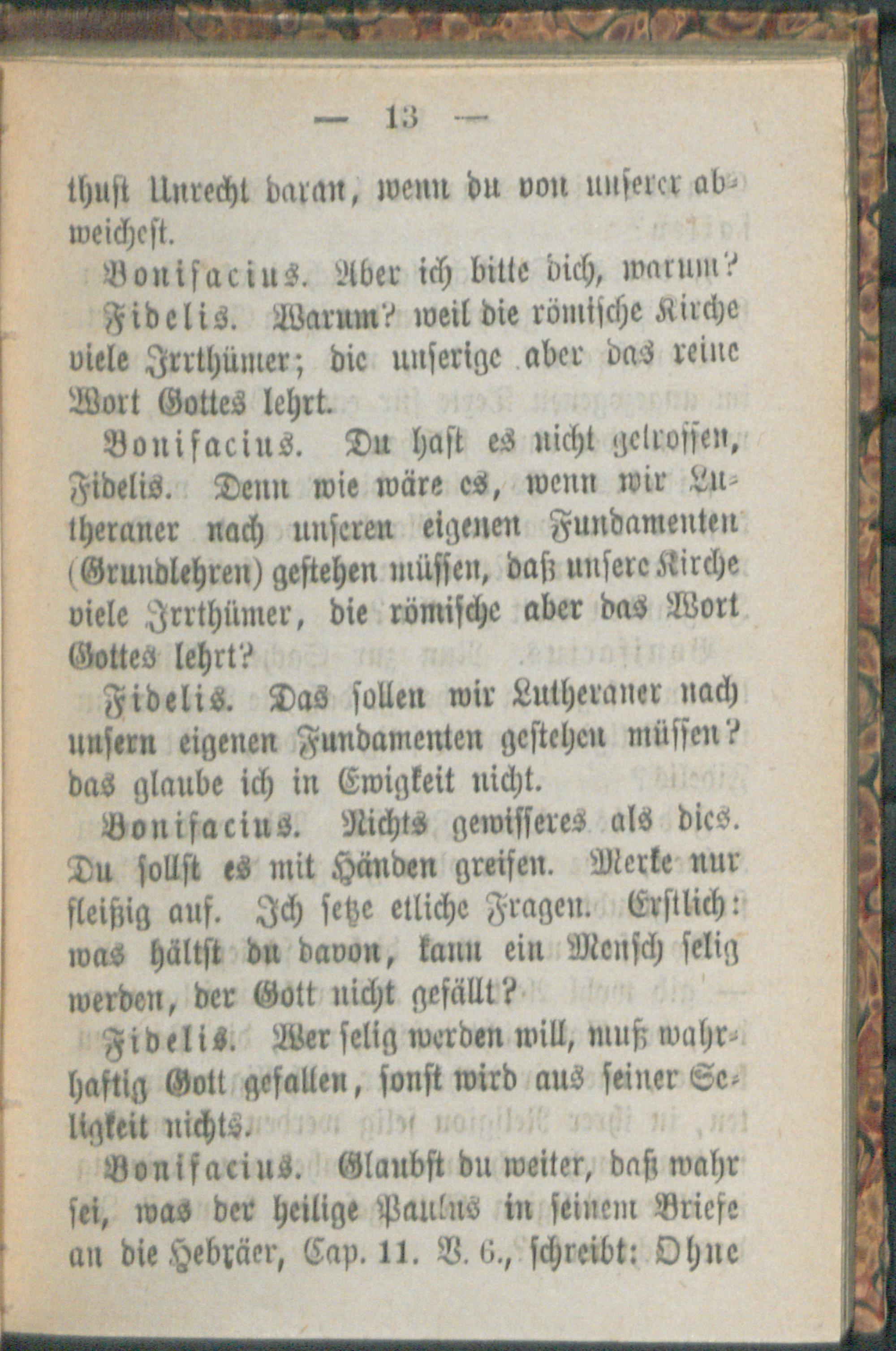 — 13 —

thust Unrecht daran, wenn du von unserer abweichest.

Bonifacius. Aber ich bitte dich, warum?

Fidelis. Warum? weil die römische Kirche viele Irrthümer; die unserige aber das reine Wort Gottes lehrt.

Bonifacius. Du hast es nicht getroffen, Fidelis. Denn wie wäre es, wenn wir Lutheraner nach unseren eigenen Fundamenten (Grundlehren) gestehen müssen, daß unsere Kirche viele Irrthümer, die römische aber das Wort Gottes lehrt?

Fidelis. Das sollen wir Lutheraner nach unsern eigenen Fundamenten gestehen müssen? das glaube ich in Ewigkeit nicht.

Bonifacius. Nichts gewisseres als dies. Du sollst es mit Händen greifen. Merke nur fleißig auf. Ich setze etliche Fragen. Erstlich: was hältst du davon, kann ein Mensch selig werden, der Gott nicht gefällt?

Fidelis. Wer selig werden will, muß wahrhaftig Gott gefallen, sonst wird aus seiner Seligkeit nichts.

Bonifacius. Glaubst du weiter, daß wahr sei, was der heilige Paulus in seinem Briefe an die Hebräer, Cap. 11. V. 6., schreibt: Ohne